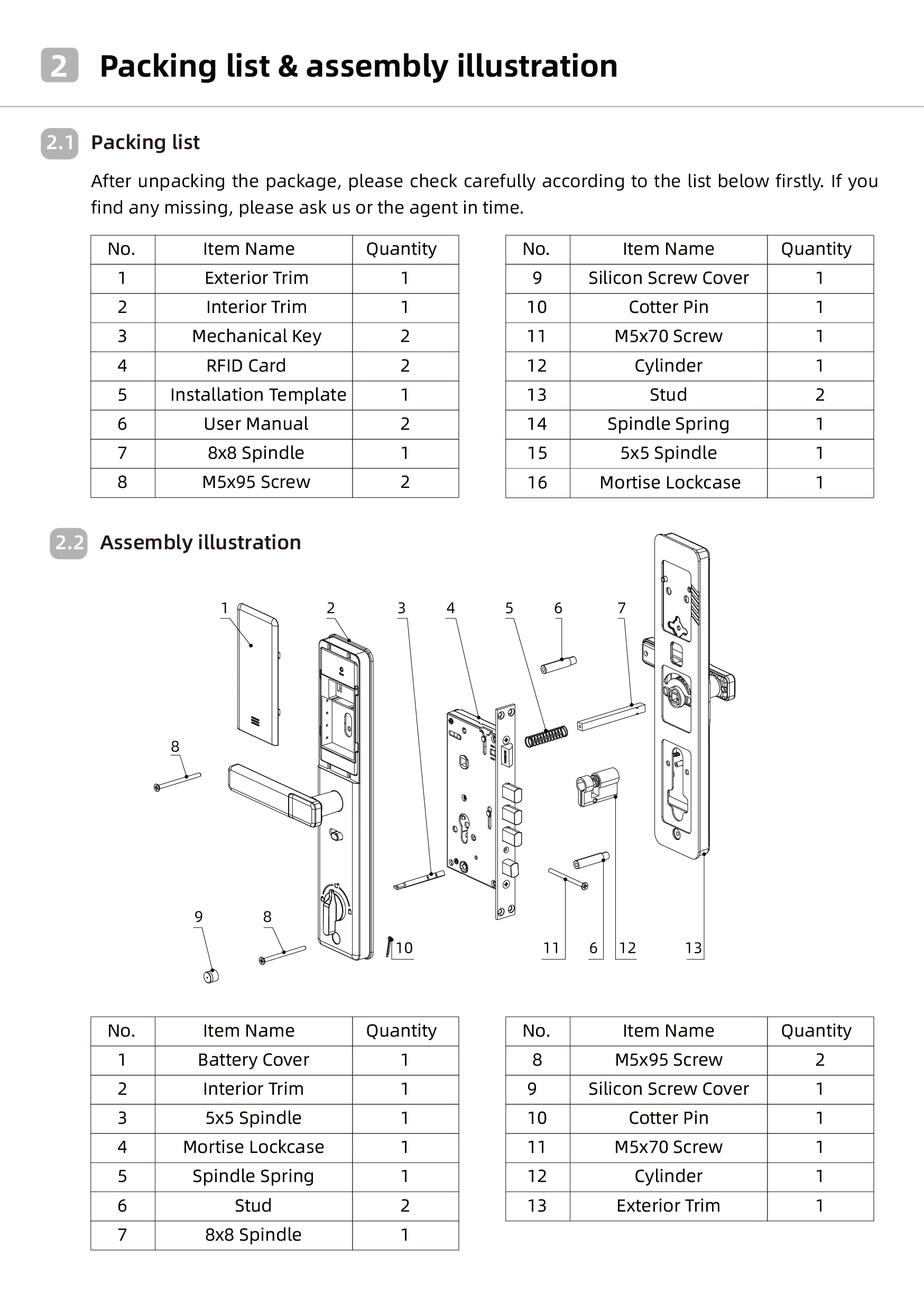 2 Packing list & assembly illustration

2.1 Packing list

After unpacking the package, please check carefully according to the list below firstly. If you find any missing, please ask us or the agent in time.

| No. | Item Name | Quantity |
|---|---|---|
| 1 | Exterior Trim | 1 |
| 2 | Interior Trim | 1 |
| 3 | Mechanical Key | 2 |
| 4 | RFID Card | 2 |
| 5 | Installation Template | 1 |
| 6 | User Manual | 2 |
| 7 | 8x8 Spindle | 1 |
| 8 | M5x95 Screw | 2 |

| No. | Item Name | Quantity |
|---|---|---|
| 9 | Silicon Screw Cover | 1 |
| 10 | Cotter Pin | 1 |
| 11 | M5x70 Screw | 1 |
| 12 | Cylinder | 1 |
| 13 | Stud | 2 |
| 14 | Spindle Spring | 1 |
| 15 | 5x5 Spindle | 1 |
| 16 | Mortise Lockcase | 1 |

2.2 Assembly illustration

1 2 3 4 5 6 7 8 9 8 10 11 6 12 13

| No. | Item Name | Quantity |
|---|---|---|
| 1 | Battery Cover | 1 |
| 2 | Interior Trim | 1 |
| 3 | 5x5 Spindle | 1 |
| 4 | Mortise Lockcase | 1 |
| 5 | Spindle Spring | 1 |
| 6 | Stud | 2 |
| 7 | 8x8 Spindle | 1 |

| No. | Item Name | Quantity |
|---|---|---|
| 8 | M5x95 Screw | 2 |
| 9 | Silicon Screw Cover | 1 |
| 10 | Cotter Pin | 1 |
| 11 | M5x70 Screw | 1 |
| 12 | Cylinder | 1 |
| 13 | Exterior Trim | 1 |